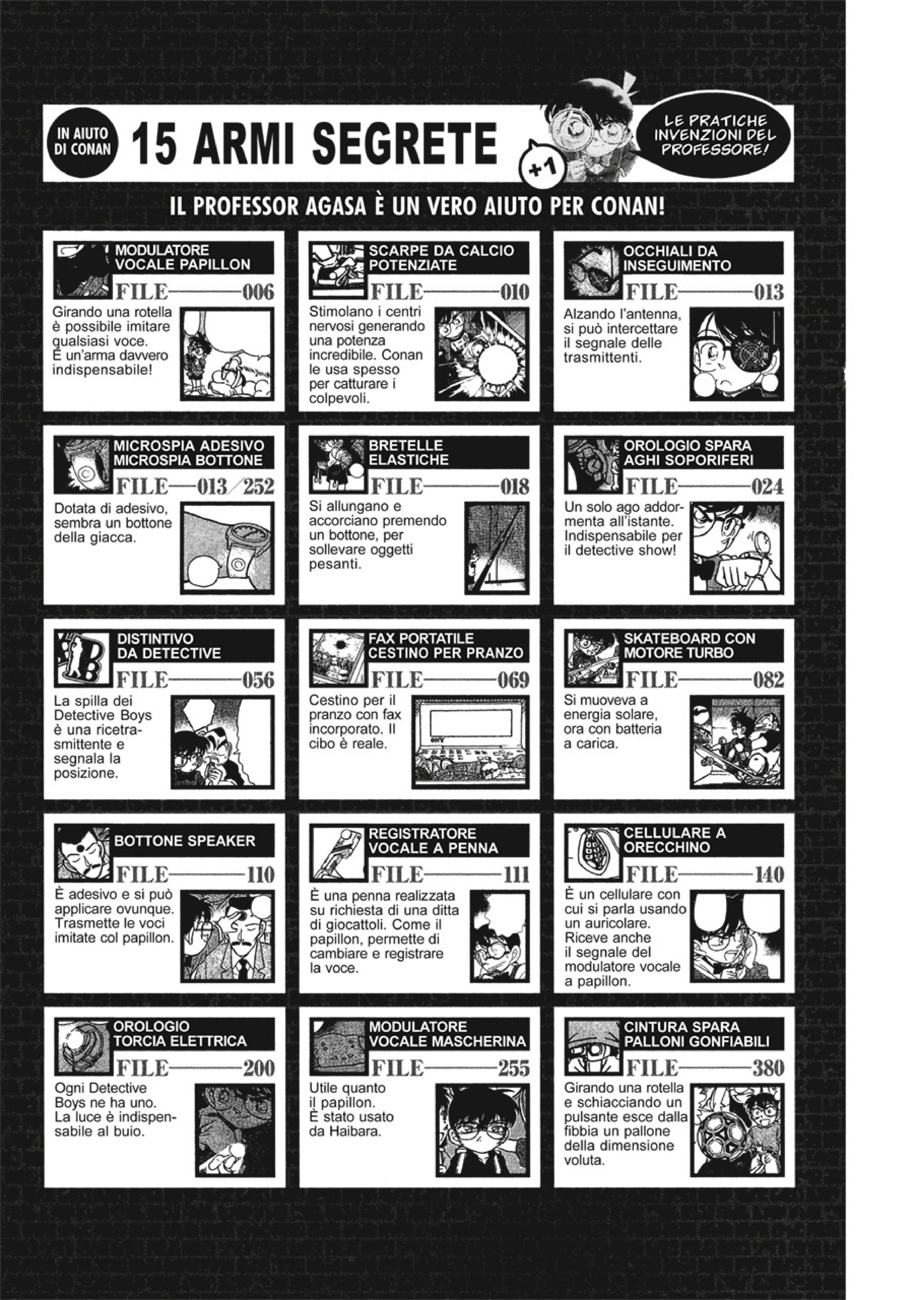 IN AIUTO DI CONAN

15 ARMI SEGRETE

+1

LE PRATICHE INVENZIONI DEL PROFESSORE!

IL PROFESSOR AGASA È UN VERO AIUTO PER CONAN!

MODULATORE VOCALE PAPILLON
FILE 006
Girando una rotella è possibile imitare qualsiasi voce. È un'arma davvero indispensabile!

SCARPE DA CALCIO POTENZIATE
FILE 010
Stimolano i centri nervosi generando una potenza incredibile. Conan le usa spesso per catturare i colpevoli.

OCCHIALI DA INSEGUIMENTO
FILE 013
Alzando l'antenna, si può intercettare il segnale delle trasmittenti.

MICROSPIA ADESIVO MICROSPIA BOTTONE
FILE 013/252
Dotata di adesivo, sembra un bottone della giacca.

BRETELLE ELASTICHE
FILE 018
Si allungano e accorciano premendo un bottone, per sollevare oggetti pesanti.

OROLOGIO SPARA AGHI SOPORIFERI
FILE 024
Un solo ago addormenta all'istante. Indispensabile per il detective show!

DISTINTIVO DA DETECTIVE
FILE 056
La spilla dei Detective Boys è una ricetrasmittente e segnala la posizione.

FAX PORTATILE CESTINO PER PRANZO
FILE 069
Cestino per il pranzo con fax incorporato. Il cibo è reale.

SKATEBOARD CON MOTORE TURBO
FILE 082
Si muoveva a energia solare, ora con batteria a carica.

BOTTONE SPEAKER
FILE 110
È adesivo e si può applicare ovunque. Trasmette le voci imitate col papillon.

REGISTRATORE VOCALE A PENNA
FILE 111
È una penna realizzata su richiesta di una ditta di giocattoli. Come il papillon, permette di cambiare e registrare la voce.

CELLULARE A ORECCHINO
FILE 140
È un cellulare con cui si parla usando un auricolare. Riceve anche il segnale del modulatore vocale a papillon.

OROLOGIO TORCIA ELETTRICA
FILE 200
Ogni Detective Boys ne ha uno. La luce è indispensabile al buio.

MODULATORE VOCALE MASCHERINA
FILE 255
Utile quanto il papillon. È stato usato da Haibara.

CINTURA SPARA PALLONI GONFIABILI
FILE 380
Girando una rotella e schiacciando un pulsante esce dalla fibbia un pallone della dimensione voluta.